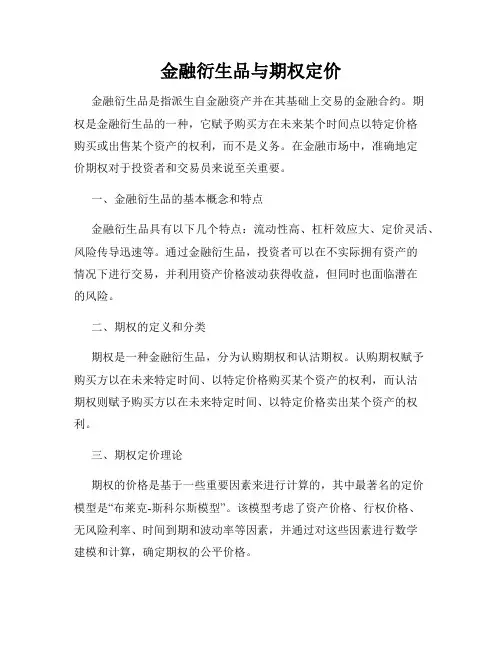 金融衍生品与期权定价

金融衍生品是指派生自金融资产并在其基础上交易的金融合约。期权是金融衍生品的一种，它赋予购买方在未来某个时间点以特定价格购买或出售某个资产的权利，而不是义务。在金融市场中，准确地定价期权对于投资者和交易员来说至关重要。

一、金融衍生品的基本概念和特点

金融衍生品具有以下几个特点：流动性高、杠杆效应大、定价灵活、风险传导迅速等。通过金融衍生品，投资者可以在不实际拥有资产的情况下进行交易，并利用资产价格波动获得收益，但同时也面临潜在的风险。

二、期权的定义和分类

期权是一种金融衍生品，分为认购期权和认沽期权。认购期权赋予购买方以在未来特定时间、以特定价格购买某个资产的权利，而认沽期权则赋予购买方以在未来特定时间、以特定价格卖出某个资产的权利。

三、期权定价理论

期权的价格是基于一些重要因素来进行计算的，其中最著名的定价模型是“布莱克-斯科尔斯模型”。该模型考虑了资产价格、行权价格、无风险利率、时间到期和波动率等因素，并通过对这些因素进行数学建模和计算，确定期权的公平价格。